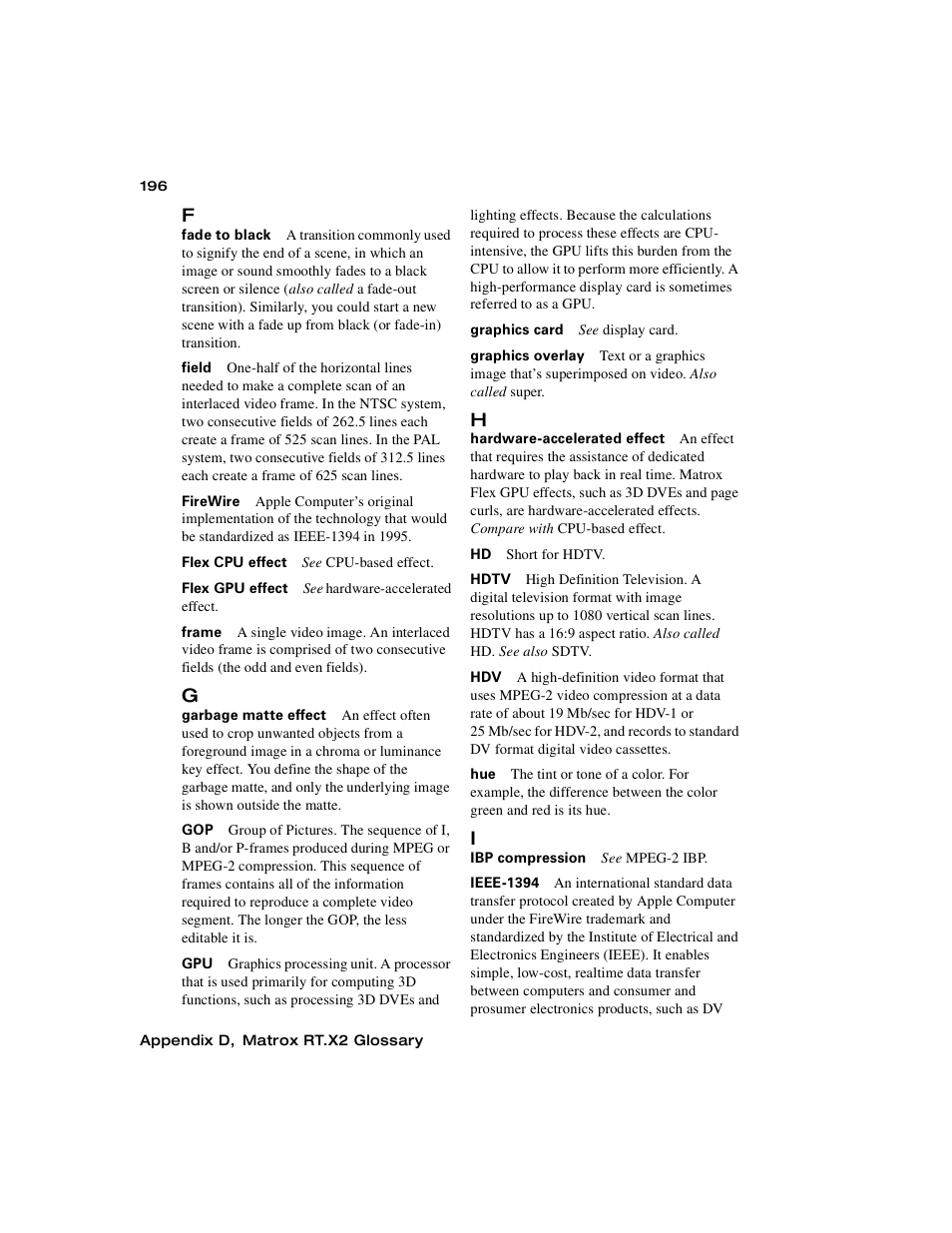 196

F

fade to black A transition commonly used to signify the end of a scene, in which an image or sound smoothly fades to a black screen or silence (also called a fade-out transition). Similarly, you could start a new scene with a fade up from black (or fade-in) transition.

field One-half of the horizontal lines needed to make a complete scan of an interlaced video frame. In the NTSC system, two consecutive fields of 262.5 lines each create a frame of 525 scan lines. In the PAL system, two consecutive fields of 312.5 lines each create a frame of 625 scan lines.

FireWire Apple Computer's original implementation of the technology that would be standardized as IEEE-1394 in 1995.

Flex CPU effect See CPU-based effect.

Flex GPU effect See hardware-accelerated effect.

frame A single video image. An interlaced video frame is comprised of two consecutive fields (the odd and even fields).

G

garbage matte effect An effect often used to crop unwanted objects from a foreground image in a chroma or luminance key effect. You define the shape of the garbage matte, and only the underlying image is shown outside the matte.

GOP Group of Pictures. The sequence of I, B and/or P-frames produced during MPEG or MPEG-2 compression. This sequence of frames contains all of the information required to reproduce a complete video segment. The longer the GOP, the less editable it is.

GPU Graphics processing unit. A processor that is used primarily for computing 3D functions, such as processing 3D DVEs and lighting effects. Because the calculations required to process these effects are CPU-intensive, the GPU lifts this burden from the CPU to allow it to perform more efficiently. A high-performance display card is sometimes referred to as a GPU.

graphics card See display card.

graphics overlay Text or a graphics image that's superimposed on video. Also called super.

H

hardware-accelerated effect An effect that requires the assistance of dedicated hardware to play back in real time. Matrox Flex GPU effects, such as 3D DVEs and page curls, are hardware-accelerated effects. Compare with CPU-based effect.

HD Short for HDTV.

HDTV High Definition Television. A digital television format with image resolutions up to 1080 vertical scan lines. HDTV has a 16:9 aspect ratio. Also called HD. See also SDTV.

HDV A high-definition video format that uses MPEG-2 video compression at a data rate of about 19 Mb/sec for HDV-1 or 25 Mb/sec for HDV-2, and records to standard DV format digital video cassettes.

hue The tint or tone of a color. For example, the difference between the color green and red is its hue.

I

IBP compression See MPEG-2 IBP.

IEEE-1394 An international standard data transfer protocol created by Apple Computer under the FireWire trademark and standardized by the Institute of Electrical and Electronics Engineers (IEEE). It enables simple, low-cost, realtime data transfer between computers and consumer and prosumer electronics products, such as DV

Appendix D, Matrox RT.X2 Glossary